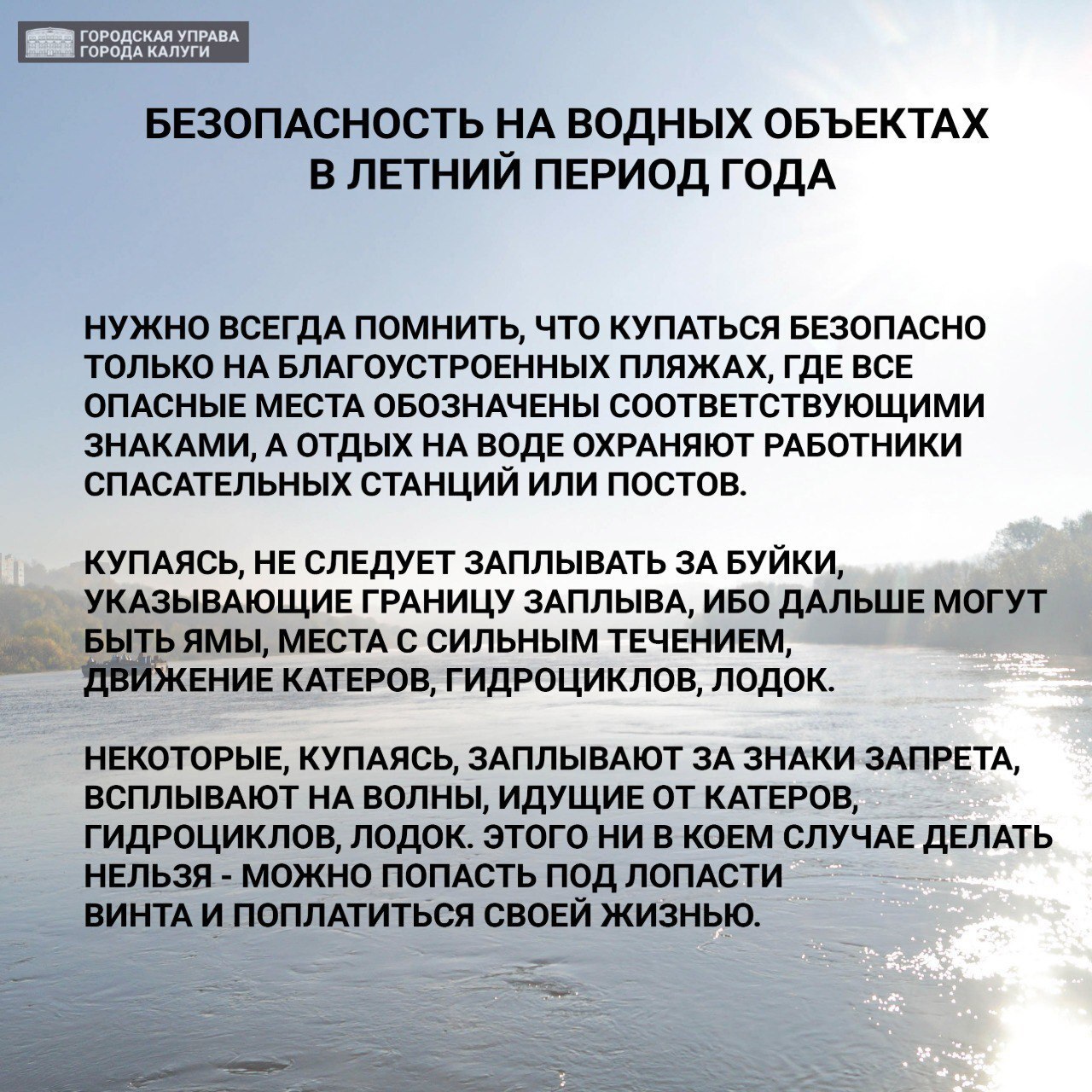 ГОРОДСКАЯ УПРАВА
ГОРОДА КАЛУГИ

БЕЗОПАСНОСТЬ НА ВОДНЫХ ОБЪЕКТАХ
В ЛЕТНИЙ ПЕРИОД ГОДА

НУЖНО ВСЕГДА ПОМНИТЬ, ЧТО КУПАТЬСЯ БЕЗОПАСНО ТОЛЬКО НА БЛАГОУСТРОЕННЫХ ПЛЯЖАХ, ГДЕ ВСЕ ОПАСНЫЕ МЕСТА ОБОЗНАЧЕНЫ СООТВЕТСТВУЮЩИМИ ЗНАКАМИ, А ОТДЫХ НА ВОДЕ ОХРАНЯЮТ РАБОТНИКИ СПАСАТЕЛЬНЫХ СТАНЦИЙ ИЛИ ПОСТОВ.

КУПАЯСЬ, НЕ СЛЕДУЕТ ЗАПЛЫВАТЬ ЗА БУЙКИ, УКАЗЫВАЮЩИЕ ГРАНИЦУ ЗАПЛЫВА, ИБО ДАЛЬШЕ МОГУТ БЫТЬ ЯМЫ, МЕСТА С СИЛЬНЫМ ТЕЧЕНИЕМ, ДВИЖЕНИЕ КАТЕРОВ, ГИДРОЦИКЛОВ, ЛОДОК.

НЕКОТОРЫЕ, КУПАЯСЬ, ЗАПЛЫВАЮТ ЗА ЗНАКИ ЗАПРЕТА, ВСПЛЫВАЮТ НА ВОЛНЫ, ИДУЩИЕ ОТ КАТЕРОВ, ГИДРОЦИКЛОВ, ЛОДОК. ЭТОГО НИ В КОЕМ СЛУЧАЕ ДЕЛАТЬ НЕЛЬЗЯ - МОЖНО ПОПАСТЬ ПОД ЛОПАСТИ ВИНТА И ПОПЛАТИТЬСЯ СВОЕЙ ЖИЗНЬЮ.